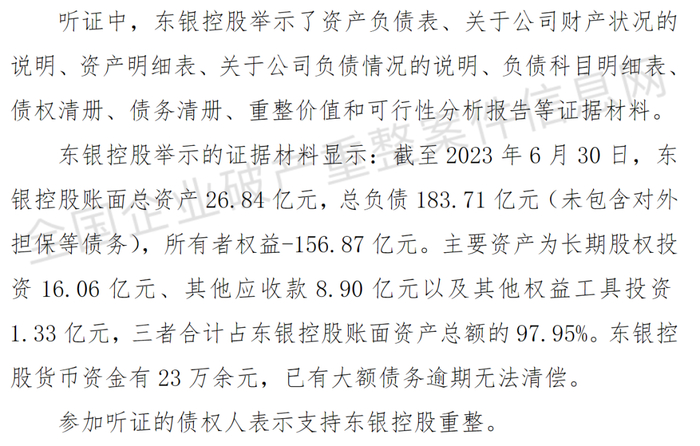 听证中，东银控股举示了资产负债表、关于公司财产状况的说明、资产明细表、关于公司负债情况的说明、负债科目明细表、债权清册、债务清册、重整价值和可行性分析报告等证据材料。

东银控股举示的证据材料显示：截至2023年6月30日，东银控股账面总资产26.84亿元，总负债183.71亿元（未包含对外担保等债务），所有者权益-156.87亿元。主要资产为长期股权投资16.06亿元、其他应收款8.90亿元以及其他权益工具投资1.33亿元，三者合计占东银控股账面资产总额的97.95%。东银控股货币资金有23万余元，已有大额债务逾期无法清偿。

参加听证的债权人表示支持东银控股重整。

全国企业破产重整案件信息网